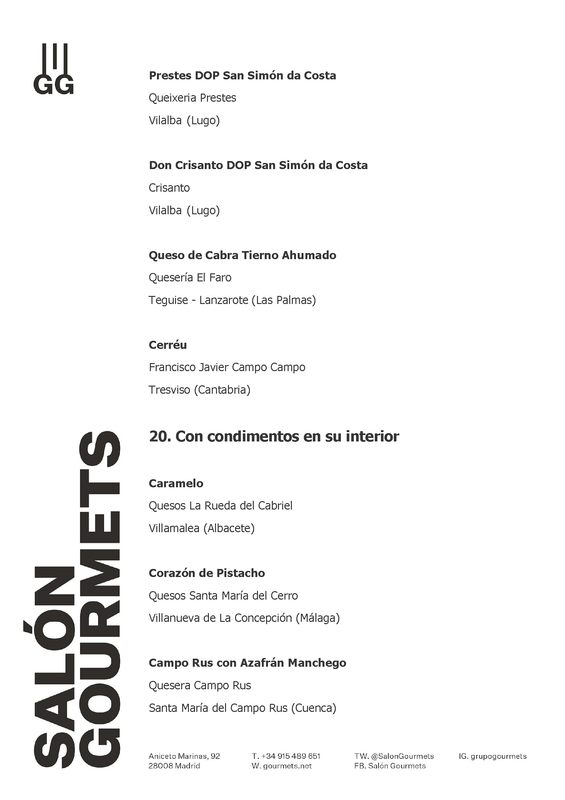 GG

Prestes DOP San Simón da Costa
Queixeria Prestes
Vilalba (Lugo)

Don Crisanto DOP San Simón da Costa
Crisanto
Vilalba (Lugo)

Queso de Cabra Tierno Ahumado
Quesería El Faro
Teguise - Lanzarote (Las Palmas)

Cerréu
Francisco Javier Campo Campo
Tresviso (Cantabria)

20. Con condimentos en su interior

Caramelo
Quesos La Rueda del Cabriel
Villamalea (Albacete)

Corazón de Pistacho
Quesos Santa María del Cerro
Villanueva de La Concepción (Málaga)

Campo Rus con Azafrán Manchego
Quesera Campo Rus
Santa María del Campo Rus (Cuenca)

SALÓN GOURMETS

Aniceto Marinas, 92
28008 Madrid

T. +34 915 489 651
W. gourmets.net

TW. @SalonGourmets
FB. Salón Gourmets

IG. grupogourmets